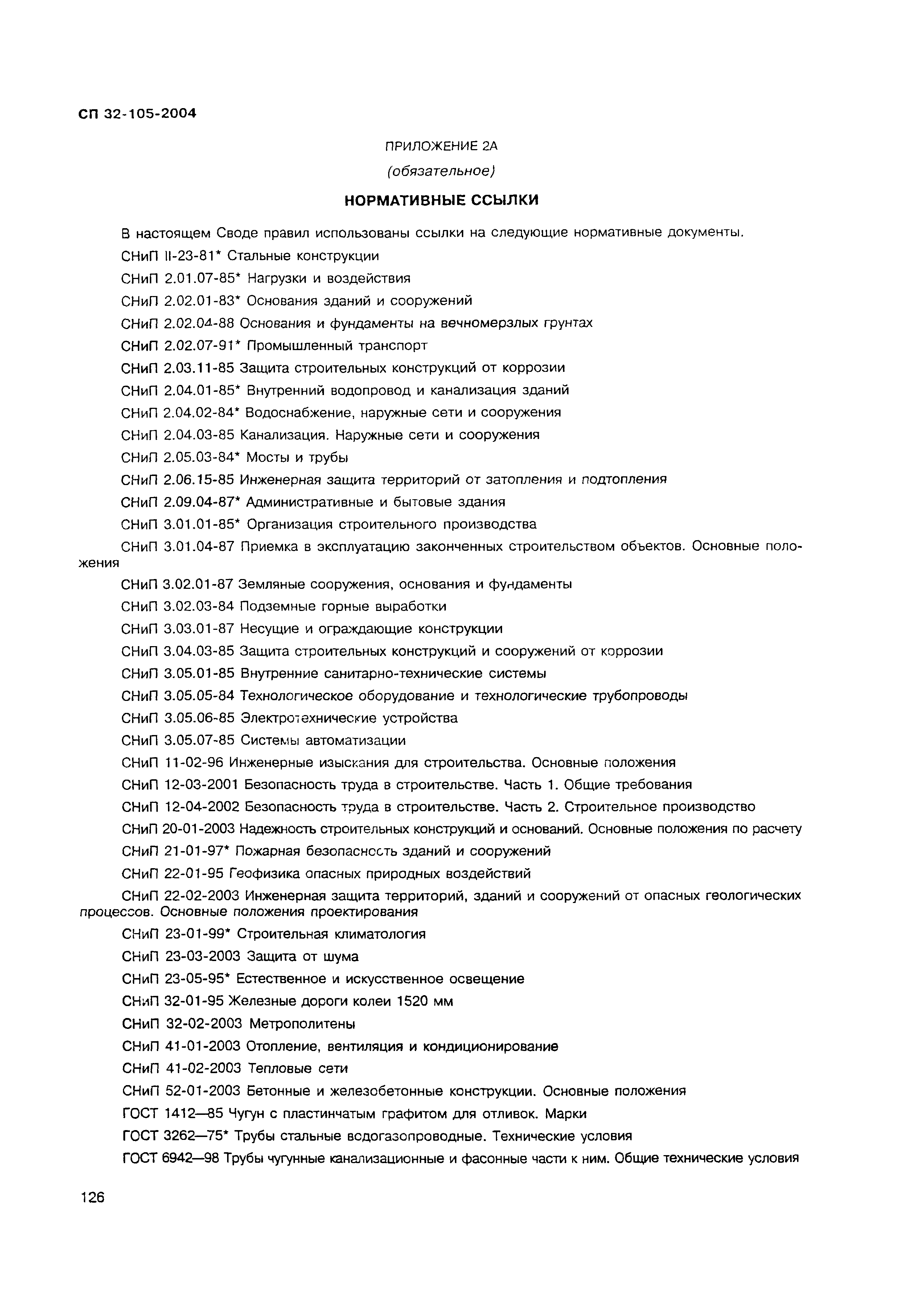 СП 32-105-2004

ПРИЛОЖЕНИЕ 2А

(обязательное)

НОРМАТИВНЫЕ ССЫЛКИ

В настоящем Своде правил использованы ссылки на следующие нормативные документы.

СНиП II-23-81* Стальные конструкции

СНиП 2.01.07-85* Нагрузки и воздействия

СНиП 2.02.01-83* Основания зданий и сооружений

СНиП 2.02.04-88 Основания и фундаменты на вечномерзлых грунтах

СНиП 2.02.07-91* Промышленный транспорт

СНиП 2.03.11-85 Защита строительных конструкций от коррозии

СНиП 2.04.01-85* Внутренний водопровод и канализация зданий

СНиП 2.04.02-84* Водоснабжение, наружные сети и сооружения

СНиП 2.04.03-85 Канализация. Наружные сети и сооружения

СНиП 2.05.03-84* Мосты и трубы

СНиП 2.06.15-85 Инженерная защита территорий от затопления и подтопления

СНиП 2.09.04-87* Административные и бытовые здания

СНиП 3.01.01-85* Организация строительного производства

СНиП 3.01.04-87 Приемка в эксплуатацию законченных строительством объектов. Основные положения

СНиП 3.02.01-87 Земляные сооружения, основания и фундаменты

СНиП 3.02.03-84 Подземные горные выработки

СНиП 3.03.01-87 Несущие и ограждающие конструкции

СНиП 3.04.03-85 Защита строительных конструкций и сооружений от коррозии

СНиП 3.05.01-85 Внутренние санитарно-технические системы

СНиП 3.05.05-84 Технологическое оборудование и технологические трубопроводы

СНиП 3.05.06-85 Электротехнические устройства

СНиП 3.05.07-85 Системы автоматизации

СНиП 11-02-96 Инженерные изыскания для строительства. Основные положения

СНиП 12-03-2001 Безопасность труда в строительстве. Часть 1. Общие требования

СНиП 12-04-2002 Безопасность труда в строительстве. Часть 2. Строительное производство

СНиП 20-01-2003 Надежность строительных конструкций и оснований. Основные положения по расчету

СНиП 21-01-97* Пожарная безопасность зданий и сооружений

СНиП 22-01-95 Геофизика опасных природных воздействий

СНиП 22-02-2003 Инженерная защита территорий, зданий и сооружений от опасных геологических процессов. Основные положения проектирования

СНиП 23-01-99* Строительная климатология

СНиП 23-03-2003 Защита от шума

СНиП 23-05-95* Естественное и искусственное освещение

СНиП 32-01-95 Железные дороги колеи 1520 мм

СНиП 32-02-2003 Метрополитены

СНиП 41-01-2003 Отопление, вентиляция и кондиционирование

СНиП 41-02-2003 Тепловые сети

СНиП 52-01-2003 Бетонные и железобетонные конструкции. Основные положения

ГОСТ 1412—85 Чугун с пластинчатым графитом для отливок. Марки

ГОСТ 3262—75* Трубы стальные водогазопроводные. Технические условия

ГОСТ 6942—98 Трубы чугунные канализационные и фасонные части к ним. Общие технические условия

126